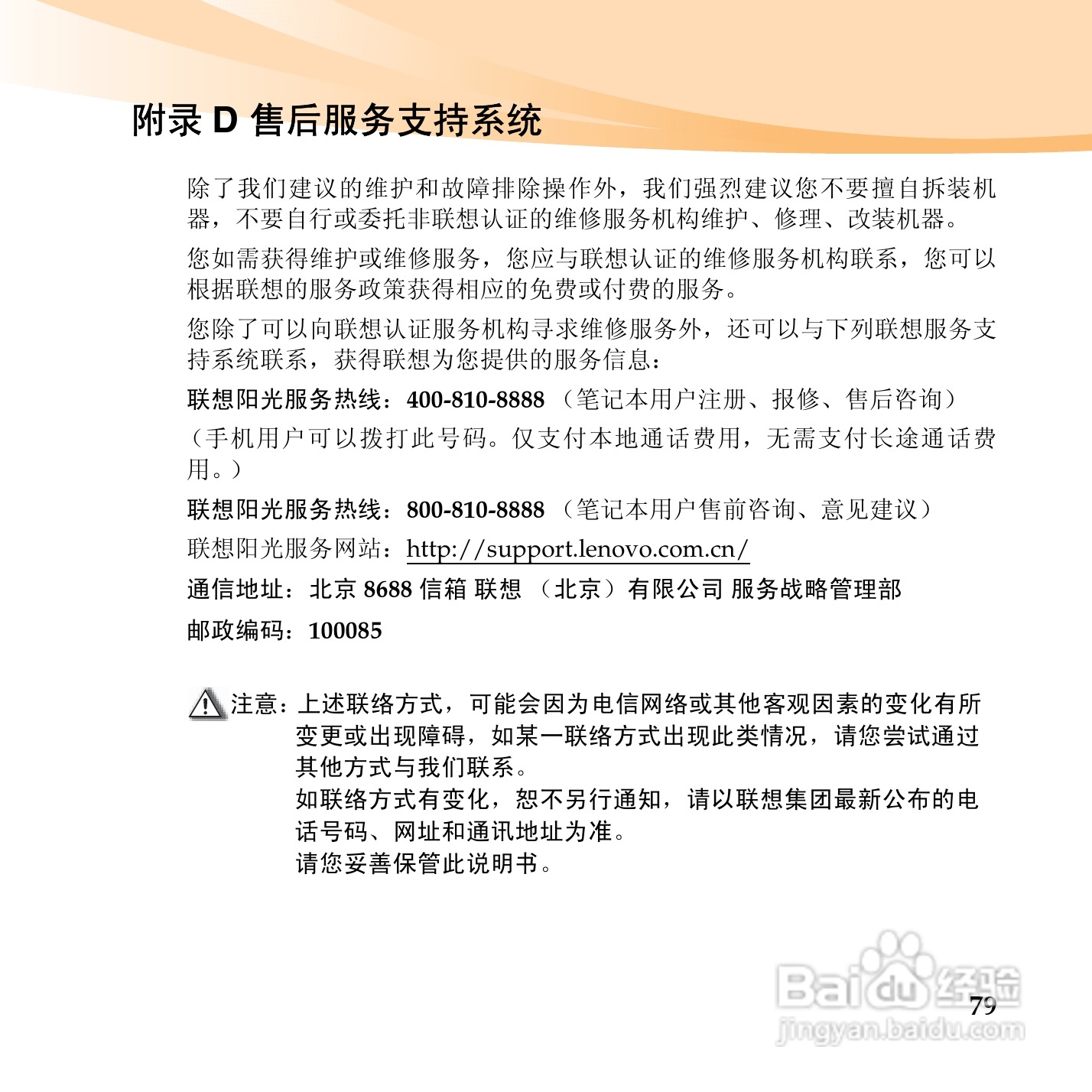 附录 D 售后服务支持系统

除了我们建议的维护和故障排除操作外，我们强烈建议您不要擅自拆装机器，不要自行或委托非联想认证的维修服务机构维护、修理、改装机器。

您如需获得维护或维修服务，您应与联想认证的维修服务机构联系，您可以根据联想的服务政策获得相应的免费或付费的服务。

您除了可以向联想认证服务机构寻求维修服务外，还可以与下列联想服务支持系统联系，获得联想为您提供的服务信息：

联想阳光服务热线：400-810-8888 （笔记本用户注册、报修、售后咨询）

（手机用户可以拨打此号码。仅支付本地通话费用，无需支付长途通话费用。）

联想阳光服务热线：800-810-8888 （笔记本用户售前咨询、意见建议）

联想阳光服务网站：http://support.lenovo.com.cn/

通信地址：北京 8688 信箱 联想 （北京）有限公司 服务战略管理部

邮政编码：100085

注意：上述联络方式，可能会因为电信网络或其他客观因素的变化有所变更或出现障碍，如某一联络方式出现此类情况，请您尝试通过其他方式与我们联系。
如联络方式有变化，恕不另行通知，请以联想集团最新公布的电话号码、网址和通讯地址为准。
请您妥善保管此说明书。

Baidu 经验
jingyan.baidu.com

79